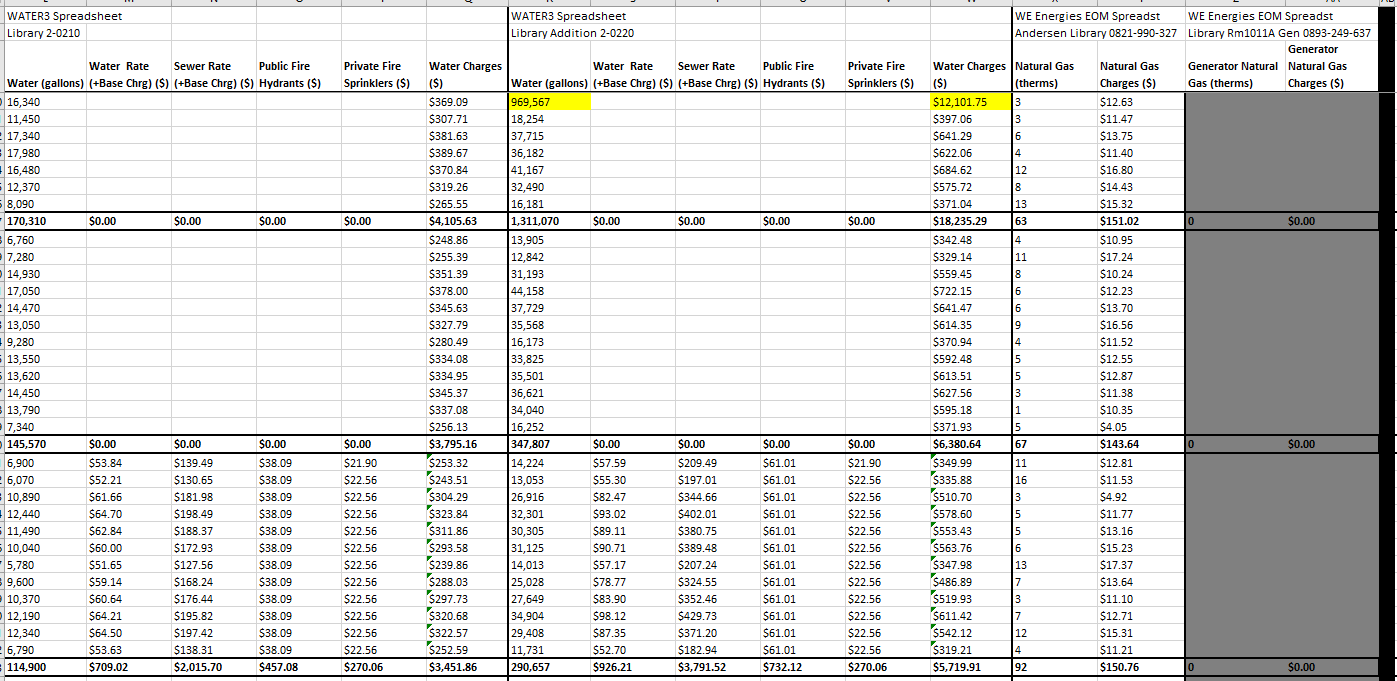 | WATER3 Spreadsheet | | | | | | WATER3 Spreadsheet | | | | | | WE Energies EOM Spreadst | | WE Energies EOM Spreadst | |
|---|---|---|---|---|---|---|---|---|---|---|---|---|---|---|---|
| Library 2-0210 | | | | | | Library Addition 2-0220 | | | | | | Andersen Library 0821-990-327 | | Library Rm1011A Gen 0893-249-637 | |
| Water (gallons) | Water Rate (+Base Chrg) ($) | Sewer Rate (+Base Chrg) ($) | Public Fire Hydrants ($) | Private Fire Sprinklers ($) | Water Charges ($) | Water (gallons) | Water Rate (+Base Chrg) ($) | Sewer Rate (+Base Chrg) ($) | Public Fire Hydrants ($) | Private Fire Sprinklers ($) | Water Charges ($) | Natural Gas (therms) | Natural Gas Charges ($) | Generator Natural Gas (therms) | Generator Natural Gas Charges ($) |
| 16,340 | | | | | $369.09 | 969,567 | | | | | $12,101.75 | 3 | $12.63 | | |
| 11,450 | | | | | $307.71 | 18,254 | | | | | $397.06 | 3 | $11.47 | | |
| 17,340 | | | | | $381.63 | 37,715 | | | | | $641.29 | 6 | $13.75 | | |
| 17,980 | | | | | $389.67 | 36,182 | | | | | $622.06 | 4 | $11.40 | | |
| 16,480 | | | | | $370.84 | 41,167 | | | | | $684.62 | 12 | $16.80 | | |
| 12,370 | | | | | $319.26 | 32,490 | | | | | $575.72 | 8 | $14.43 | | |
| 8,090 | | | | | $265.55 | 16,181 | | | | | $371.04 | 13 | $15.32 | | |
| 170,310 | $0.00 | $0.00 | $0.00 | $0.00 | $4,105.63 | 1,311,070 | $0.00 | $0.00 | $0.00 | $0.00 | $18,235.29 | 63 | $151.02 | 0 | $0.00 |
| 6,760 | | | | | $248.86 | 13,905 | | | | | $342.48 | 4 | $10.95 | | |
| 7,280 | | | | | $255.39 | 12,842 | | | | | $329.14 | 11 | $17.24 | | |
| 14,930 | | | | | $351.39 | 31,193 | | | | | $559.45 | 8 | $10.24 | | |
| 17,050 | | | | | $378.00 | 44,158 | | | | | $722.15 | 6 | $12.23 | | |
| 14,470 | | | | | $345.63 | 37,729 | | | | | $641.47 | 6 | $13.70 | | |
| 13,050 | | | | | $327.79 | 35,568 | | | | | $614.35 | 9 | $16.56 | | |
| 9,280 | | | | | $280.49 | 16,173 | | | | | $370.94 | 4 | $11.52 | | |
| 13,550 | | | | | $334.08 | 33,825 | | | | | $592.48 | 5 | $12.55 | | |
| 13,620 | | | | | $334.95 | 35,501 | | | | | $613.51 | 5 | $12.87 | | |
| 14,450 | | | | | $345.37 | 36,621 | | | | | $627.56 | 3 | $11.38 | | |
| 13,790 | | | | | $337.08 | 34,040 | | | | | $595.18 | 1 | $10.35 | | |
| 7,340 | | | | | $256.13 | 16,252 | | | | | $371.93 | 5 | $4.05 | | |
| 145,570 | $0.00 | $0.00 | $0.00 | $0.00 | $3,795.16 | 347,807 | $0.00 | $0.00 | $0.00 | $0.00 | $6,380.64 | 67 | $143.64 | 0 | $0.00 |
| 6,900 | $53.84 | $139.49 | $38.09 | $21.90 | $253.32 | 14,224 | $57.59 | $209.49 | $61.01 | $21.90 | $349.99 | 11 | $12.81 | | |
| 6,070 | $52.21 | $130.65 | $38.09 | $22.56 | $243.51 | 13,053 | $55.30 | $197.01 | $61.01 | $22.56 | $335.88 | 16 | $11.53 | | |
| 10,890 | $61.66 | $181.98 | $38.09 | $22.56 | $304.29 | 26,916 | $82.47 | $344.66 | $61.01 | $22.56 | $510.70 | 3 | $4.92 | | |
| 12,440 | $64.70 | $198.49 | $38.09 | $22.56 | $323.84 | 32,301 | $93.02 | $402.01 | $61.01 | $22.56 | $578.60 | 5 | $11.77 | | |
| 11,490 | $62.84 | $188.37 | $38.09 | $22.56 | $311.86 | 30,305 | $89.11 | $380.75 | $61.01 | $22.56 | $553.43 | 5 | $13.16 | | |
| 10,040 | $60.00 | $172.93 | $38.09 | $22.56 | $293.58 | 31,125 | $90.71 | $389.48 | $61.01 | $22.56 | $563.76 | 6 | $15.23 | | |
| 5,780 | $51.65 | $127.56 | $38.09 | $22.56 | $239.86 | 14,013 | $57.17 | $207.24 | $61.01 | $22.56 | $347.98 | 13 | $17.37 | | |
| 9,600 | $59.14 | $168.24 | $38.09 | $22.56 | $288.03 | 25,028 | $78.77 | $324.55 | $61.01 | $22.56 | $486.89 | 7 | $13.64 | | |
| 10,370 | $60.64 | $176.44 | $38.09 | $22.56 | $297.73 | 27,649 | $83.90 | $352.46 | $61.01 | $22.56 | $519.93 | 3 | $11.10 | | |
| 12,190 | $64.21 | $195.82 | $38.09 | $22.56 | $320.68 | 34,904 | $98.12 | $429.73 | $61.01 | $22.56 | $611.42 | 7 | $12.71 | | |
| 12,340 | $64.50 | $197.42 | $38.09 | $22.56 | $322.57 | 29,408 | $87.35 | $371.20 | $61.01 | $22.56 | $542.12 | 12 | $15.31 | | |
| 6,790 | $53.63 | $138.31 | $38.09 | $22.56 | $252.59 | 11,731 | $52.70 | $182.94 | $61.01 | $22.56 | $319.21 | 4 | $11.21 | | |
| 114,900 | $709.02 | $2,015.70 | $457.08 | $270.06 | $3,451.86 | 290,657 | $926.21 | $3,791.52 | $732.12 | $270.06 | $5,719.91 | 92 | $150.76 | 0 | $0.00 |